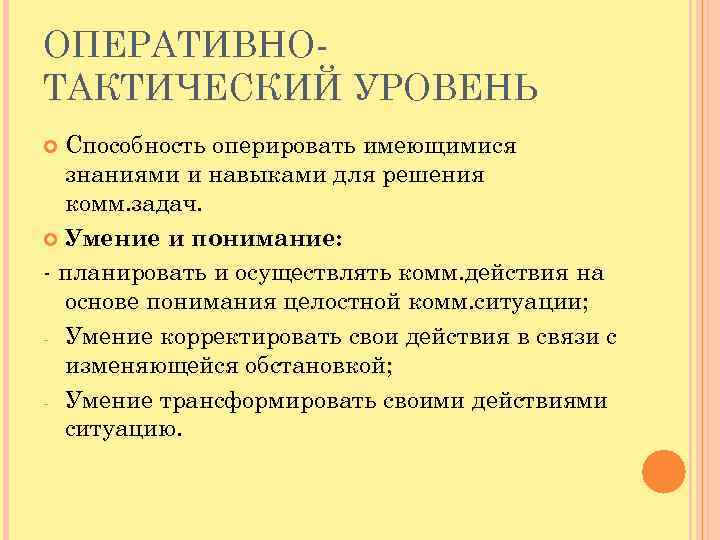 ОПЕРАТИВНО-ТАКТИЧЕСКИЙ УРОВЕНЬ

Способность оперировать имеющимися знаниями и навыками для решения комм.задач.

Умение и понимание:

- планировать и осуществлять комм.действия на основе понимания целостной комм.ситуации;

- Умение корректировать свои действия в связи с изменяющейся обстановкой;

- Умение трансформировать своими действиями ситуацию.